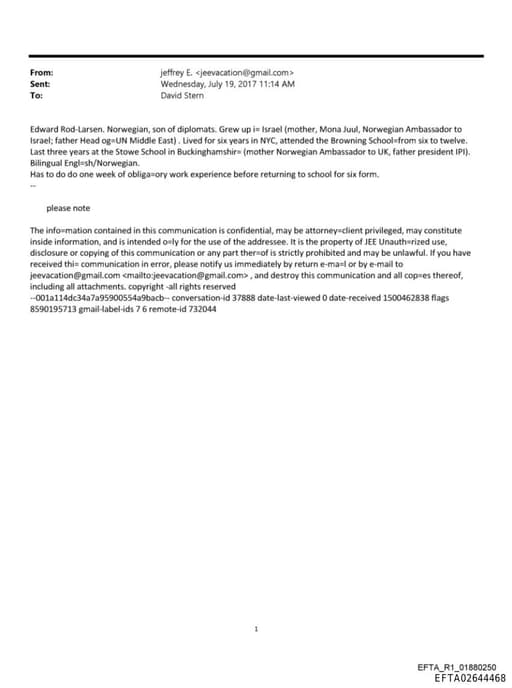 From: jeffrey E. <jeevacation@gmail.com>
Sent: Wednesday, July 19, 2017 11:14 AM
To: David Stern

Edward Rod-Larsen. Norwegian, son of diplomats. Grew up i= Israel (mother, Mona Juul, Norwegian Ambassador to Israel; father Head og=UN Middle East) . Lived for six years in NYC, attended the Browning School=from six to twelve. Last three years at the Stowe School in Buckinghamshir= (mother Norwegian Ambassador to UK, father president IPI). Bilingual Engl=sh/Norwegian.
Has to do do one week of obliga=ory work experience before returning to school for six form.
--

please note

The info=mation contained in this communication is confidential, may be attorney=client privileged, may constitute inside information, and is intended o=ly for the use of the addressee. It is the property of JEE Unauth=rized use, disclosure or copying of this communication or any part ther=of is strictly prohibited and may be unlawful. If you have received thi= communication in error, please notify us immediately by return e-ma=l or by e-mail to jeevacation@gmail.com <mailto:jeevacation@gmail.com> , and destroy this communication and all cop=es thereof, including all attachments. copyright -all rights reserved
--001a114dc34a7a95900554a9bacb-- conversation-id 37888 date-last-viewed 0 date-received 1500462838 flags 8590195713 gmail-label-ids 7 6 remote-id 732044

1

EFTA_R1_01880250
EFTA02644468